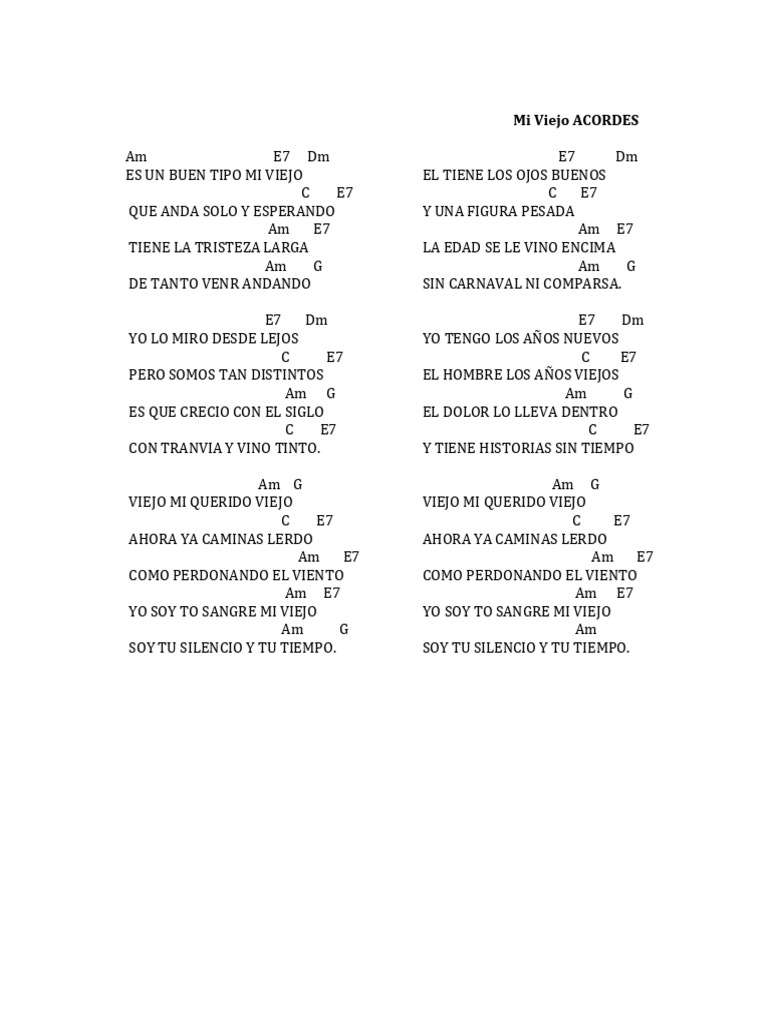 Mi Viejo ACORDES

Am E7 Dm
ES UN BUEN TIPO MI VIEJO
C E7
QUE ANDA SOLO Y ESPERANDO
Am E7
TIENE LA TRISTEZA LARGA
Am G
DE TANTO VENR ANDANDO

E7 Dm
YO LO MIRO DESDE LEJOS
C E7
PERO SOMOS TAN DISTINTOS
Am G
ES QUE CRECIO CON EL SIGLO
C E7
CON TRANVIA Y VINO TINTO.

Am G
VIEJO MI QUERIDO VIEJO
C E7
AHORA YA CAMINAS LERDO
Am E7
COMO PERDONANDO EL VIENTO
Am E7
YO SOY TO SANGRE MI VIEJO
Am G
SOY TU SILENCIO Y TU TIEMPO.

E7 Dm
EL TIENE LOS OJOS BUENOS
C E7
Y UNA FIGURA PESADA
Am E7
LA EDAD SE LE VINO ENCIMA
Am G
SIN CARNAVAL NI COMPARSA.

E7 Dm
YO TENGO LOS AÑOS NUEVOS
C E7
EL HOMBRE LOS AÑOS VIEJOS
Am G
EL DOLOR LO LLEVA DENTRO
C E7
Y TIENE HISTORIAS SIN TIEMPO

Am G
VIEJO MI QUERIDO VIEJO
C E7
AHORA YA CAMINAS LERDO
Am E7
COMO PERDONANDO EL VIENTO
Am E7
YO SOY TO SANGRE MI VIEJO
Am
SOY TU SILENCIO Y TU TIEMPO.